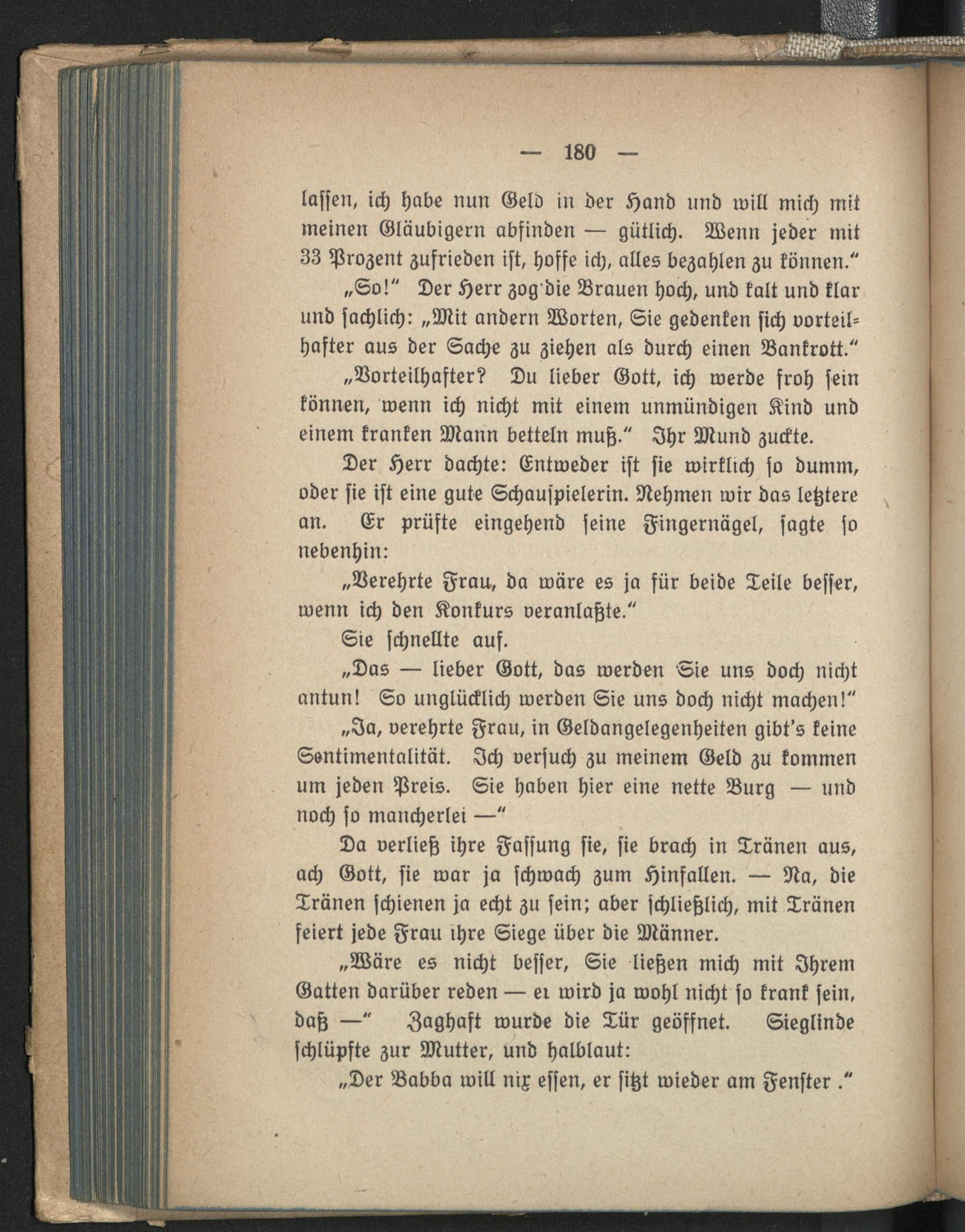 — 180 —

lassen, ich habe nun Geld in der Hand und will mich mit meinen Gläubigern abfinden — gütlich. Wenn jeder mit 33 Prozent zufrieden ist, hoffe ich, alles bezahlen zu können."

„So!" Der Herr zog die Brauen hoch, und kalt und klar und sachlich: „Mit andern Worten, Sie gedenken sich vorteilhafter aus der Sache zu ziehen als durch einen Bankrott."

„Vorteilhafter? Du lieber Gott, ich werde froh sein können, wenn ich nicht mit einem unmündigen Kind und einem kranken Mann betteln muß." Ihr Mund zuckte.

Der Herr dachte: Entweder ist sie wirklich so dumm, oder sie ist eine gute Schauspielerin. Nehmen wir das letztere an. Er prüfte eingehend seine Fingernägel, sagte so nebenhin:

„Verehrte Frau, da wäre es ja für beide Teile besser, wenn ich den Konkurs veranlaßte."

Sie schnellte auf.

„Das — lieber Gott, das werden Sie uns doch nicht antun! So unglücklich werden Sie uns doch nicht machen!"

„Ja, verehrte Frau, in Geldangelegenheiten gibt's keine Sentimentalität. Ich versuch zu meinem Geld zu kommen um jeden Preis. Sie haben hier eine nette Burg — und noch so mancherlei —"

Da verließ ihre Fassung sie, sie brach in Tränen aus, ach Gott, sie war ja schwach zum Hinfallen. — Na, die Tränen schienen ja echt zu sein; aber schließlich, mit Tränen feiert jede Frau ihre Siege über die Männer.

„Wäre es nicht besser, Sie ließen mich mit Ihrem Gatten darüber reden — er wird ja wohl nicht so krank sein, daß —" Zaghaft wurde die Tür geöffnet. Sieglinde schlüpfte zur Mutter, und halblaut:

„Der Babba will nix essen, er sitzt wieder am Fenster ."